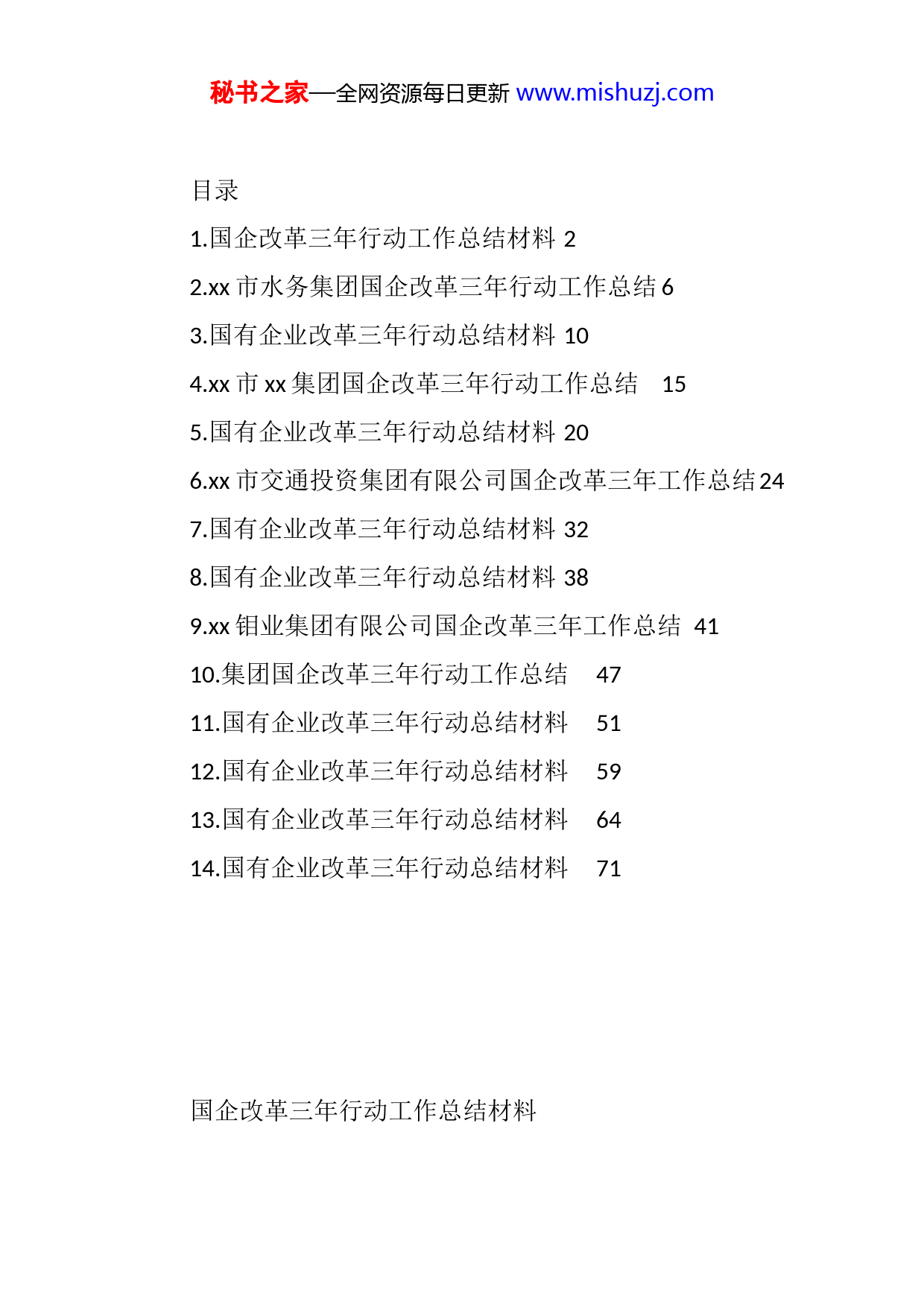 秘书之家—全网资源每日更新 www.mishuzj.com

目录

1.国企改革三年行动工作总结材料 2

2.xx 市水务集团国企改革三年行动工作总结 6

3.国有企业改革三年行动总结材料 10

4.xx 市 xx 集团国企改革三年行动工作总结 15

5.国有企业改革三年行动总结材料 20

6.xx 市交通投资集团有限公司国企改革三年工作总结 24

7.国有企业改革三年行动总结材料 32

8.国有企业改革三年行动总结材料 38

9.xx 钼业集团有限公司国企改革三年工作总结 41

10.集团国企改革三年行动工作总结 47

11.国有企业改革三年行动总结材料 51

12.国有企业改革三年行动总结材料 59

13.国有企业改革三年行动总结材料 64

14.国有企业改革三年行动总结材料 71

国企改革三年行动工作总结材料